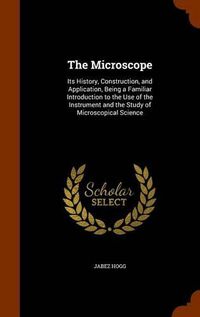 The Microscope

Its History, Construction, and Application, Being a Familiar Introduction to the Use of the Instrument and the Study of Microscopical Science

Scholar SELECT

JABEZ HOGG